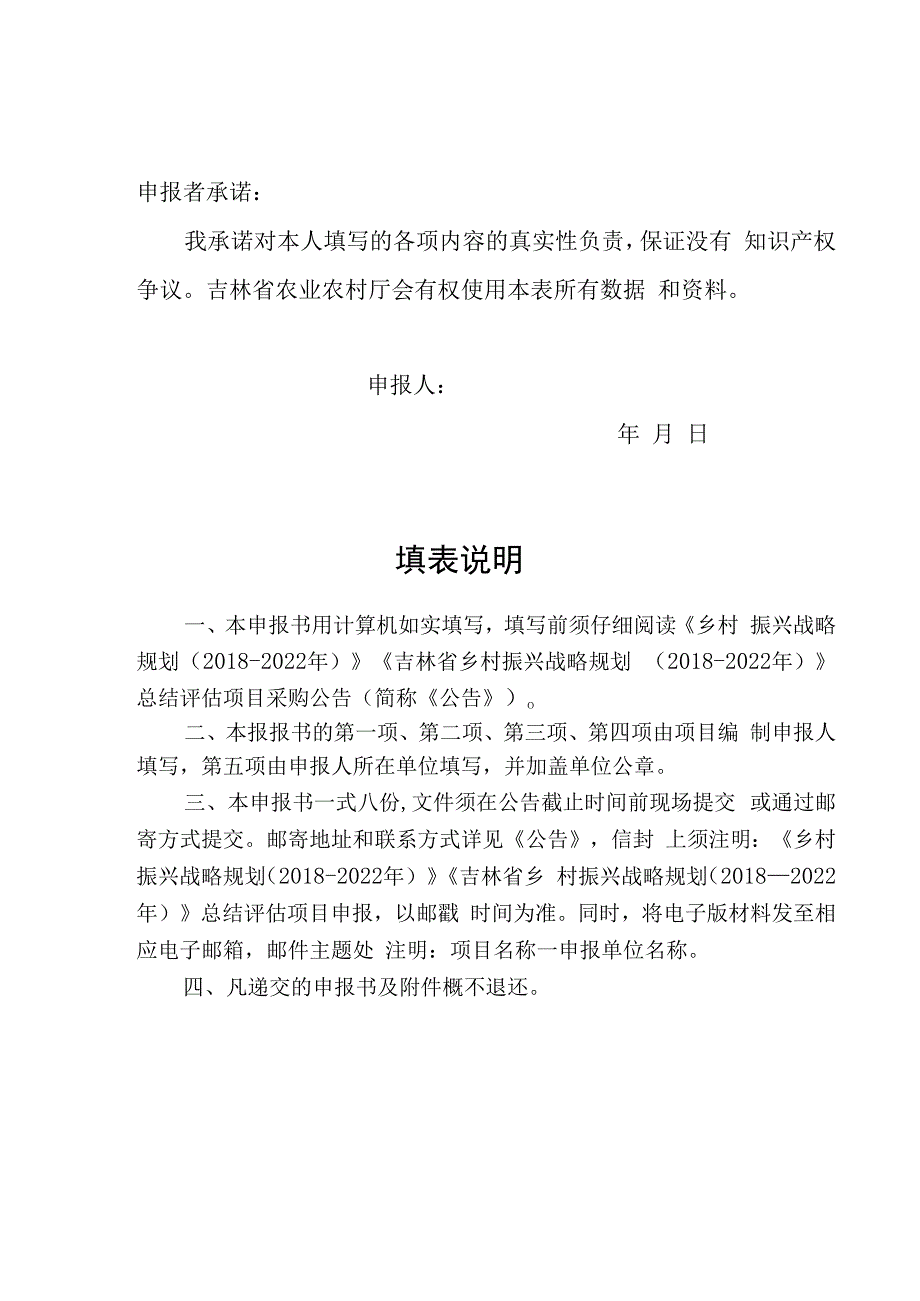 申报者承诺：

我承诺对本人填写的各项内容的真实性负责，保证没有 知识产权争议。吉林省农业农村厅会有权使用本表所有数据 和资料。

申报人：

年 月 日

填表说明

一、本申报书用计算机如实填写，填写前须仔细阅读《乡村 振兴战略规划（2018-2022年）》《吉林省乡村振兴战略规划 （2018-2022年）》总结评估项目采购公告（简称《公告》）。

二、本报报书的第一项、第二项、第三项、第四项由项目编 制申报人填写，第五项由申报人所在单位填写，并加盖单位公章。

三、本申报书一式八份，文件须在公告截止时间前现场提交 或通过邮寄方式提交。邮寄地址和联系方式详见《公告》，信封 上须注明：《乡村振兴战略规划（2018-2022年）》《吉林省乡 村振兴战略规划（2018—2022年）》总结评估项目申报，以邮戳 时间为准。同时，将电子版材料发至相应电子邮箱，邮件主题处 注明：项目名称一申报单位名称。

四、凡递交的申报书及附件概不退还。